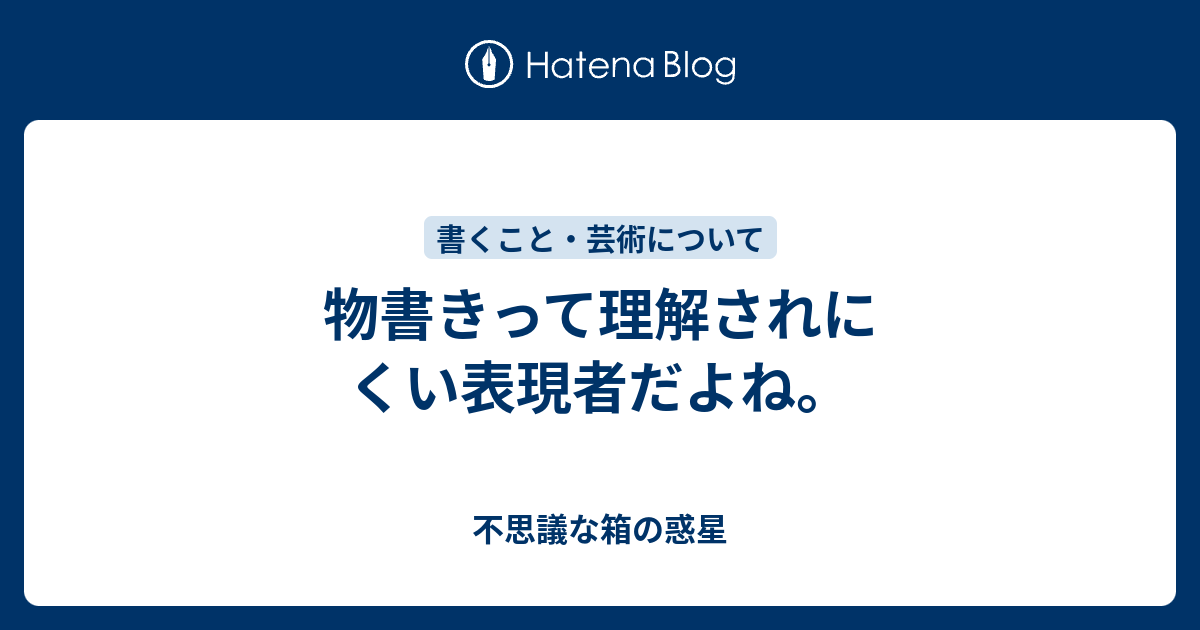 Hatena Blog

書くこと・芸術について

物書きって理解されにくい表現者だよね。

不思議な箱の惑星